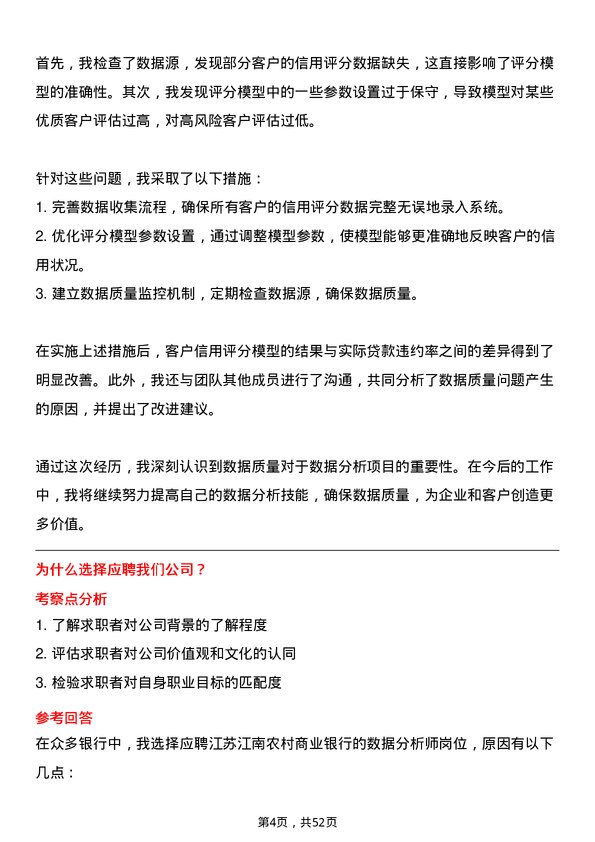 首先，我检查了数据源，发现部分客户的信用评分数据缺失，这直接影响了评分模型的准确性。其次，我发现评分模型中的一些参数设置过于保守，导致模型对某些优质客户评估过高，对高风险客户评估过低。

针对这些问题，我采取了以下措施：
1. 完善数据收集流程，确保所有客户的信用评分数据完整无误地录入系统。
2. 优化评分模型参数设置，通过调整模型参数，使模型能够更准确地反映客户的信用状况。
3. 建立数据质量监控机制，定期检查数据源，确保数据质量。

在实施上述措施后，客户信用评分模型的结果与实际贷款违约率之间的差异得到了明显改善。此外，我还与团队其他成员进行了沟通，共同分析了数据质量问题产生的原因，并提出了改进建议。

通过这次经历，我深刻认识到数据质量对于数据分析项目的重要性。在今后的工作中，我将继续努力提高自己的数据分析技能，确保数据质量，为企业和客户创造更多价值。

为什么选择应聘我们公司？
考察点分析
1. 了解求职者对公司背景的了解程度
2. 评估求职者对公司价值观和文化的认同
3. 检验求职者对自身职业目标的匹配度
参考回答
在众多银行中，我选择应聘江苏江南农村商业银行的数据分析师岗位，原因有以下几点：

第4页，共52页